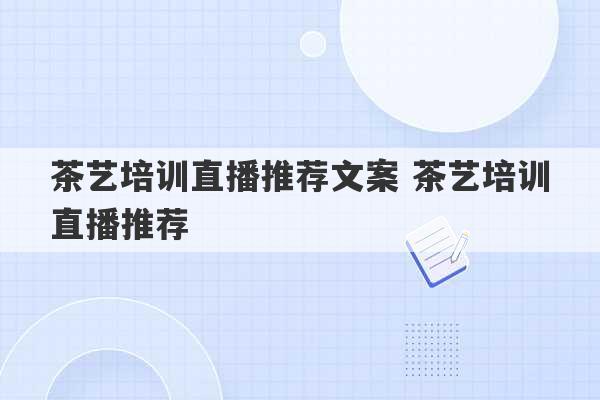 茶艺培训直播推荐文案 茶艺培训直播推荐